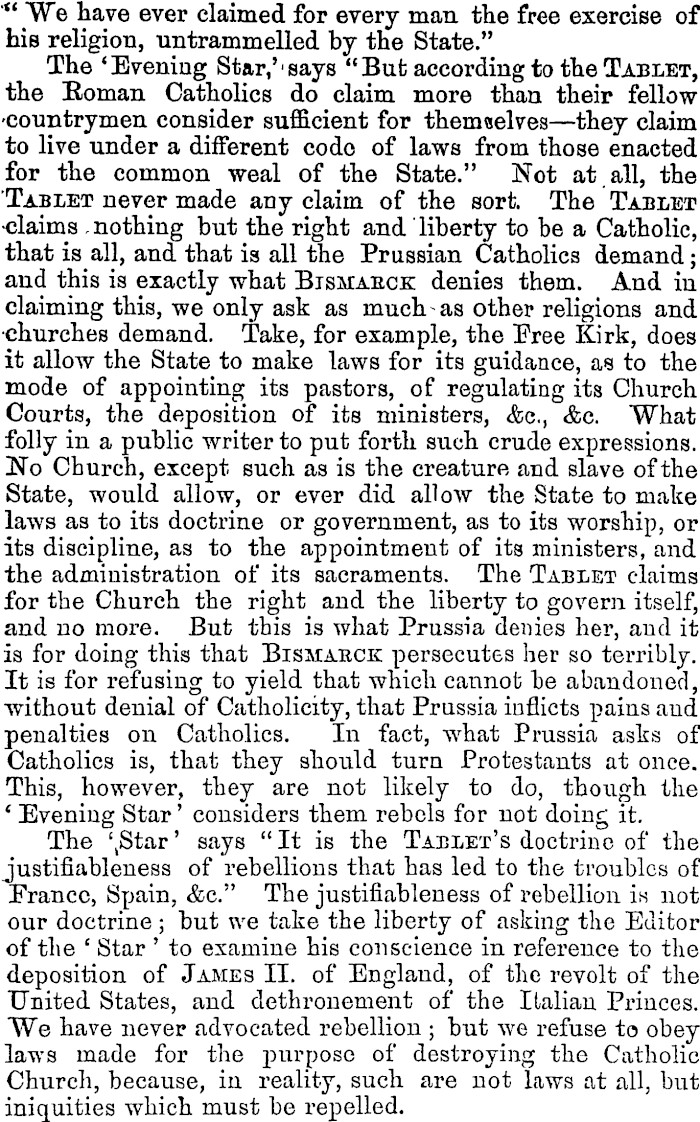 "We have ever claimed for every man the free exercise of his religion, untrammelled by the State."

The 'Evening Star,' says "But according to the TABLET, the Roman Catholics do claim more than their fellow countrymen consider sufficient for themselves—they claim to live under a different code of laws from those enacted for the common weal of the State." Not at all, the TABLET never made any claim of the sort. The TABLET claims nothing but the right and liberty to be a Catholic, that is all, and that is all the Prussian Catholics demand; and this is exactly what BISMARCK denies them. And in claiming this, we only ask as much as other religions and churches demand. Take, for example, the Free Kirk, does it allow the State to make laws for its guidance, as to the mode of appointing its pastors, of regulating its Church Courts, the deposition of its ministers, &c., &c. What folly in a public writer to put forth such crude expressions. No Church, except such as is the creature and slave of the State, would allow, or ever did allow the State to make laws as to its doctrine or government, as to its worship, or its discipline, as to the appointment of its ministers, and the administration of its sacraments. The TABLET claims for the Church the right and the liberty to govern itself, and no more. But this is what Prussia denies her, and it is for doing this that BISMARCK persecutes her so terribly. It is for refusing to yield that which cannot be abandoned, without denial of Catholicity, that Prussia inflicts pains and penalties on Catholics. In fact, what Prussia asks of Catholics is, that they should turn Protestants at once. This, however, they are not likely to do, though the 'Evening Star' considers them rebels for not doing it.

The 'Star' says "It is the TABLET's doctrine of the justifiableness of rebellions that has led to the troubles of France, Spain, &c." The justifiableness of rebellion is not our doctrine; but we take the liberty of asking the Editor of the 'Star' to examine his conscience in reference to the deposition of JAMES II. of England, of the revolt of the United States, and dethronement of the Italian Princes. We have never advocated rebellion; but we refuse to obey laws made for the purpose of destroying the Catholic Church, because, in reality, such are not laws at all, but iniquities which must be repelled.